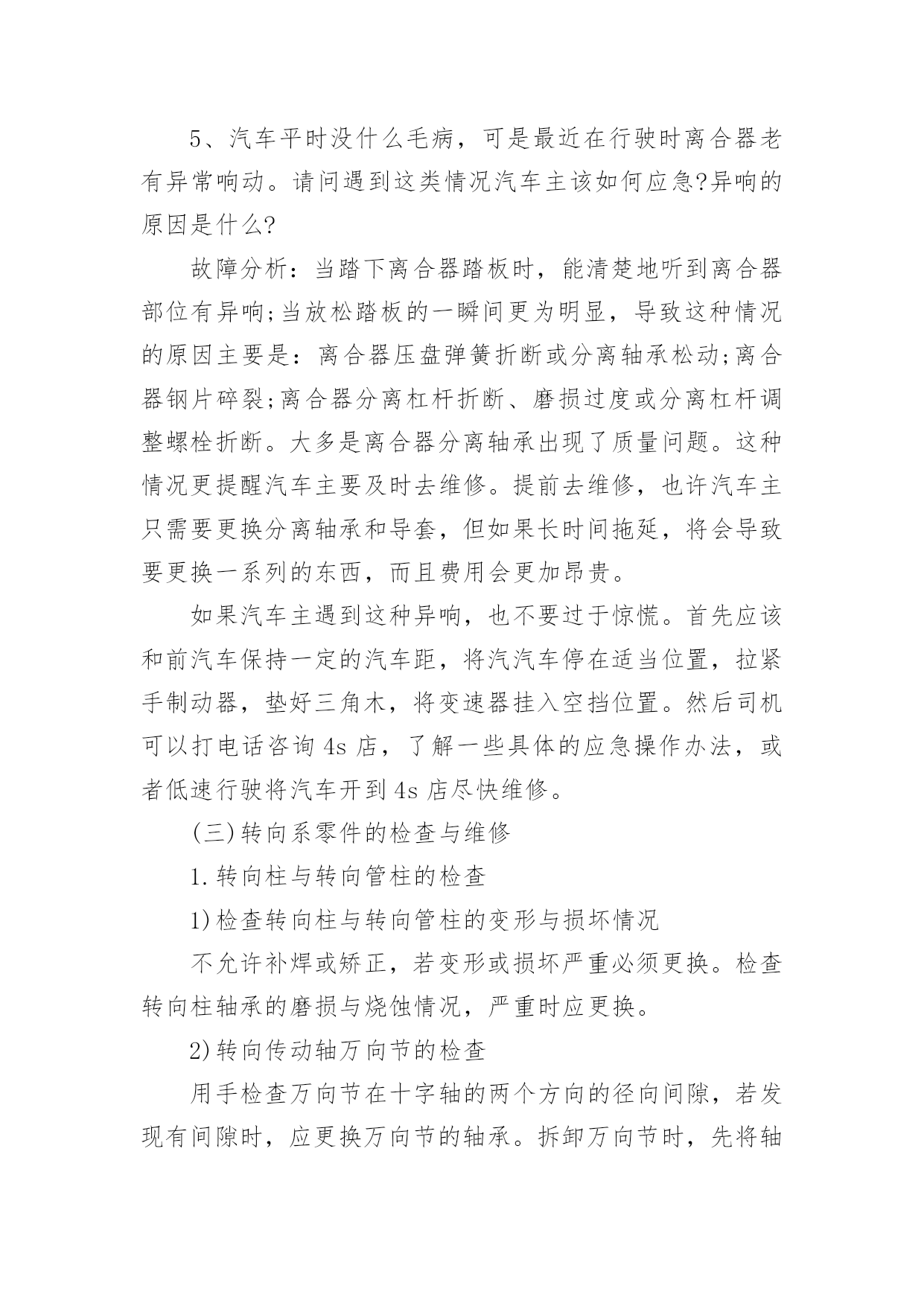 5、汽车平时没什么毛病，可是最近在行驶时离合器老有异常响动。请问遇到这类情况汽车主该如何应急?异响的原因是什么?

故障分析：当踏下离合器踏板时，能清楚地听到离合器部位有异响;当放松踏板的一瞬间更为明显，导致这种情况的原因主要是：离合器压盘弹簧折断或分离轴承松动;离合器钢片碎裂;离合器分离杠杆折断、磨损过度或分离杠杆调整螺栓折断。大多是离合器分离轴承出现了质量问题。这种情况更提醒汽车主要及时去维修。提前去维修，也许汽车主只需要更换分离轴承和导套，但如果长时间拖延，将会导致要更换一系列的东西，而且费用会更加昂贵。

如果汽车主遇到这种异响，也不要过于惊慌。首先应该和前汽车保持一定的汽车距，将汽汽车停在适当位置，拉紧手制动器，垫好三角木，将变速器挂入空挡位置。然后司机可以打电话咨询 4s 店，了解一些具体的应急操作办法，或者低速行驶将汽车开到 4s 店尽快维修。

(三)转向系零件的检查与维修

1.转向柱与转向管柱的检查

1)检查转向柱与转向管柱的变形与损坏情况

不允许补焊或矫正，若变形或损坏严重必须更换。检查转向柱轴承的磨损与烧蚀情况，严重时应更换。

2)转向传动轴万向节的检查

用手检查万向节在十字轴的两个方向的径向间隙，若发现有间隙时，应更换万向节的轴承。拆卸万向节时，先将轴